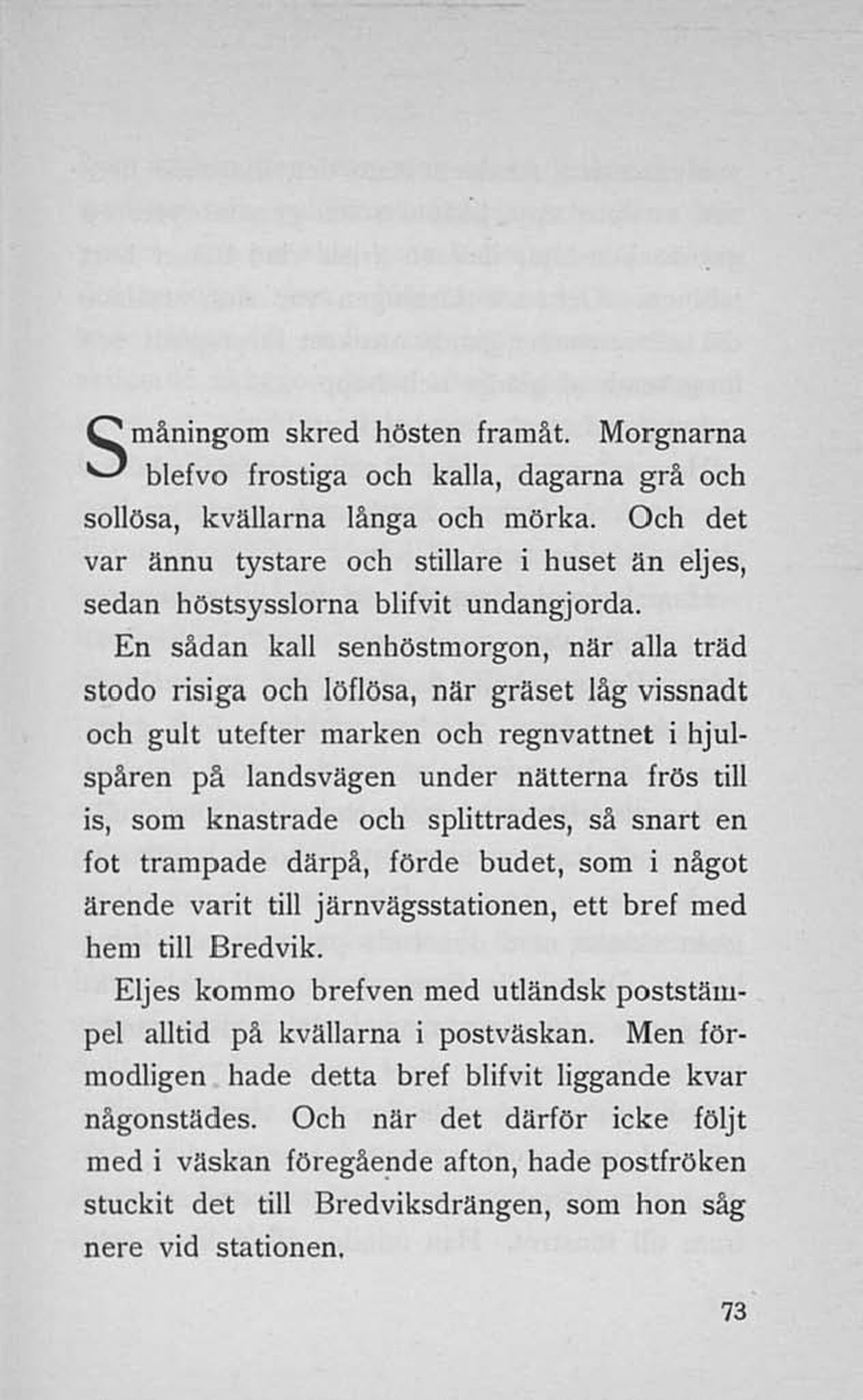 Småningom skred hösten framåt. Morgnarna blefvo frostiga och kalla, dagarna grå och sollösa, kvällarna långa och mörka. Och det var ännu tystare och stillare i huset än eljes, sedan höstsysslorna blifvit undangjorda.

En sådan kall senhöstmorgon, när alla träd stodo risiga och löflösa, när gräset låg vissnadt och gult utefter marken och regnvattnet i hjulspåren på landsvägen under nätterna frös till is, som knastrade och splittrades, så snart en fot trampade därpå, förde budet, som i något ärende varit till järnvägsstationen, ett bref med hem till Bredvik.

Eljes kommo brefven med utländsk poststämpel alltid på kvällarna i postväskan. Men förmodligen hade detta bref blifvit liggande kvar någonstädes. Och när det därför icke följt med i väskan föregående afton, hade postfröken stuckit det till Bredviksdrängen, som hon såg nere vid stationen.

73